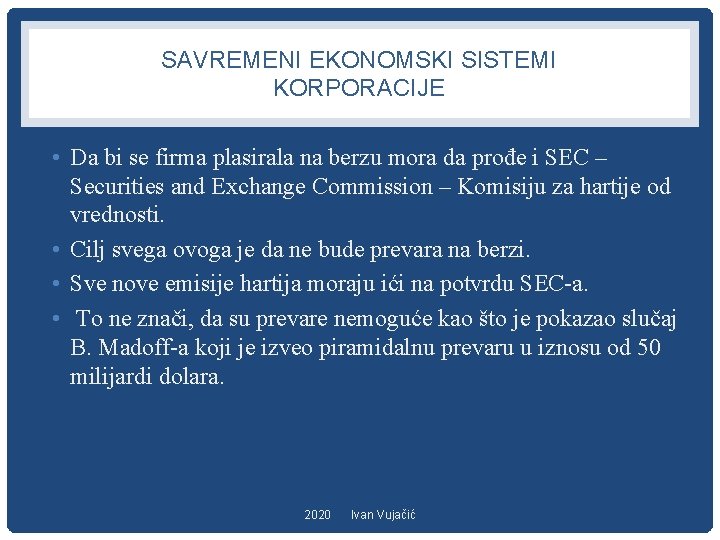 SAVREMENI EKONOMSKI SISTEMI
KORPORACIJE

• Da bi se firma plasirala na berzu mora da prođe i SEC – Securities and Exchange Commission – Komisiju za hartije od vrednosti.
• Cilj svega ovoga je da ne bude prevara na berzi.
• Sve nove emisije hartija moraju ići na potvrdu SEC-a.
• To ne znači, da su prevare nemoguće kao što je pokazao slučaj B. Madoff-a koji je izveo piramidalnu prevaru u iznosu od 50 milijardi dolara.

2020 Ivan Vujačić